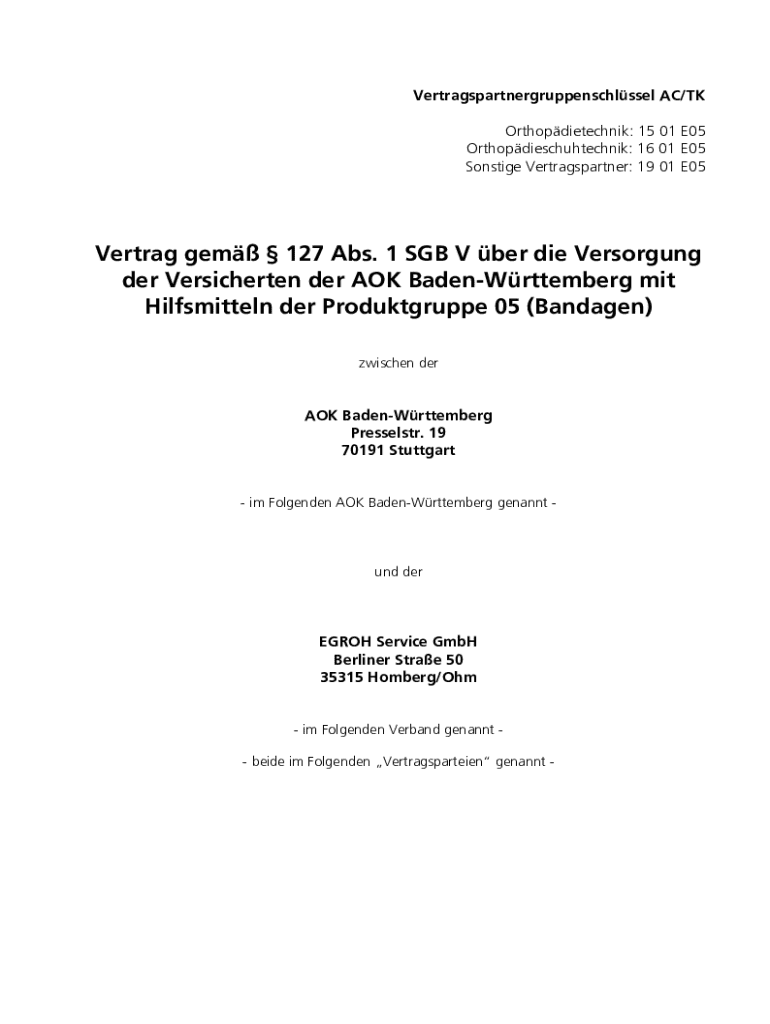 Vertragspartnergruppenschlüssel AC/TK

Orthopädietechnik: 15 01 E05
Orthopädieschuhtechnik: 16 01 E05
Sonstige Vertragspartner: 19 01 E05

Vertrag gemäß § 127 Abs. 1 SGB V über die Versorgung der Versicherten der AOK Baden-Württemberg mit Hilfsmitteln der Produktgruppe 05 (Bandagen)

zwischen der

AOK Baden-Württemberg
Presselstr. 19
70191 Stuttgart

- im Folgenden AOK Baden-Württemberg genannt -

und der

EGROH Service GmbH
Berliner Straße 50
35315 Homberg/Ohm

- im Folgenden Verband genannt -

- beide im Folgenden „Vertragsparteien“ genannt -